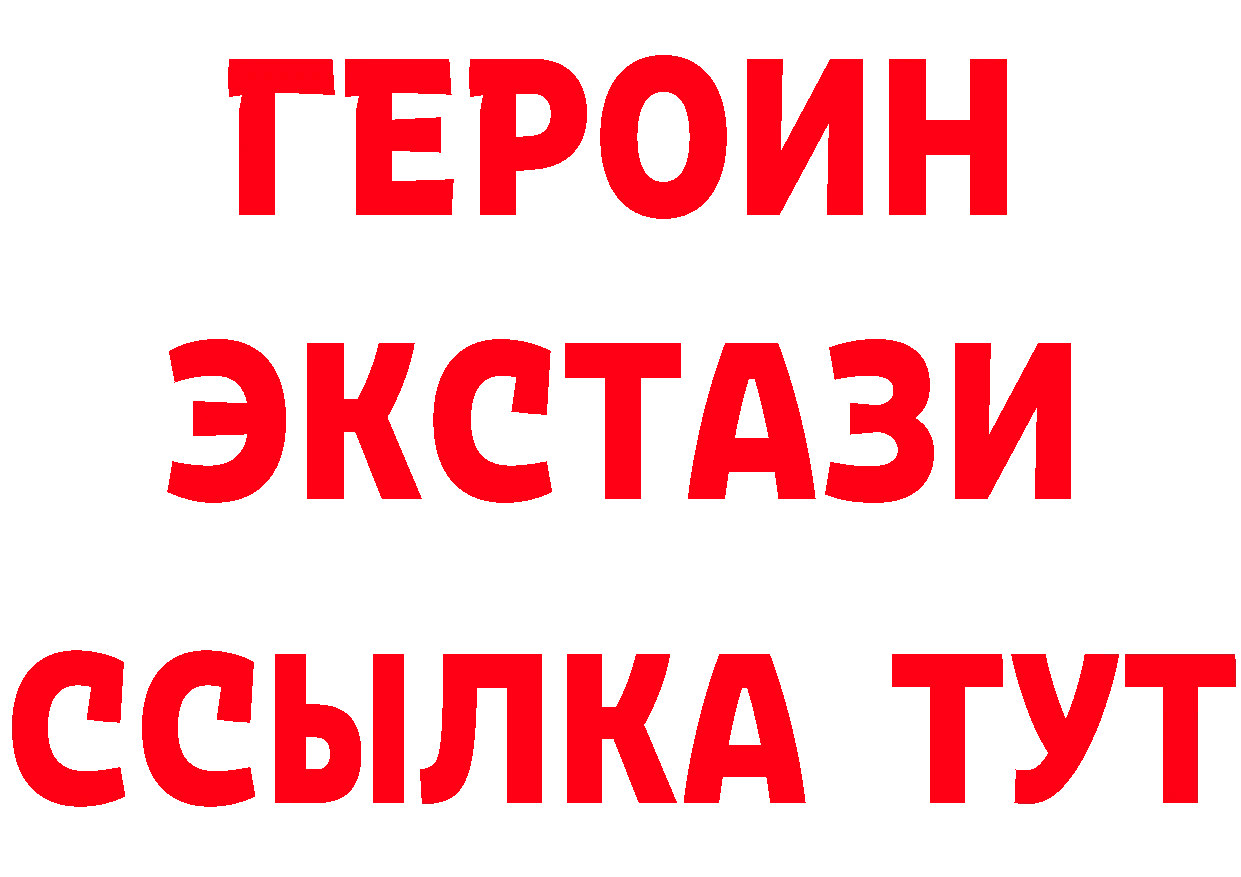 ГЕРОИН
ЭКСТАЗИ
ССЫЛКА ТУТ